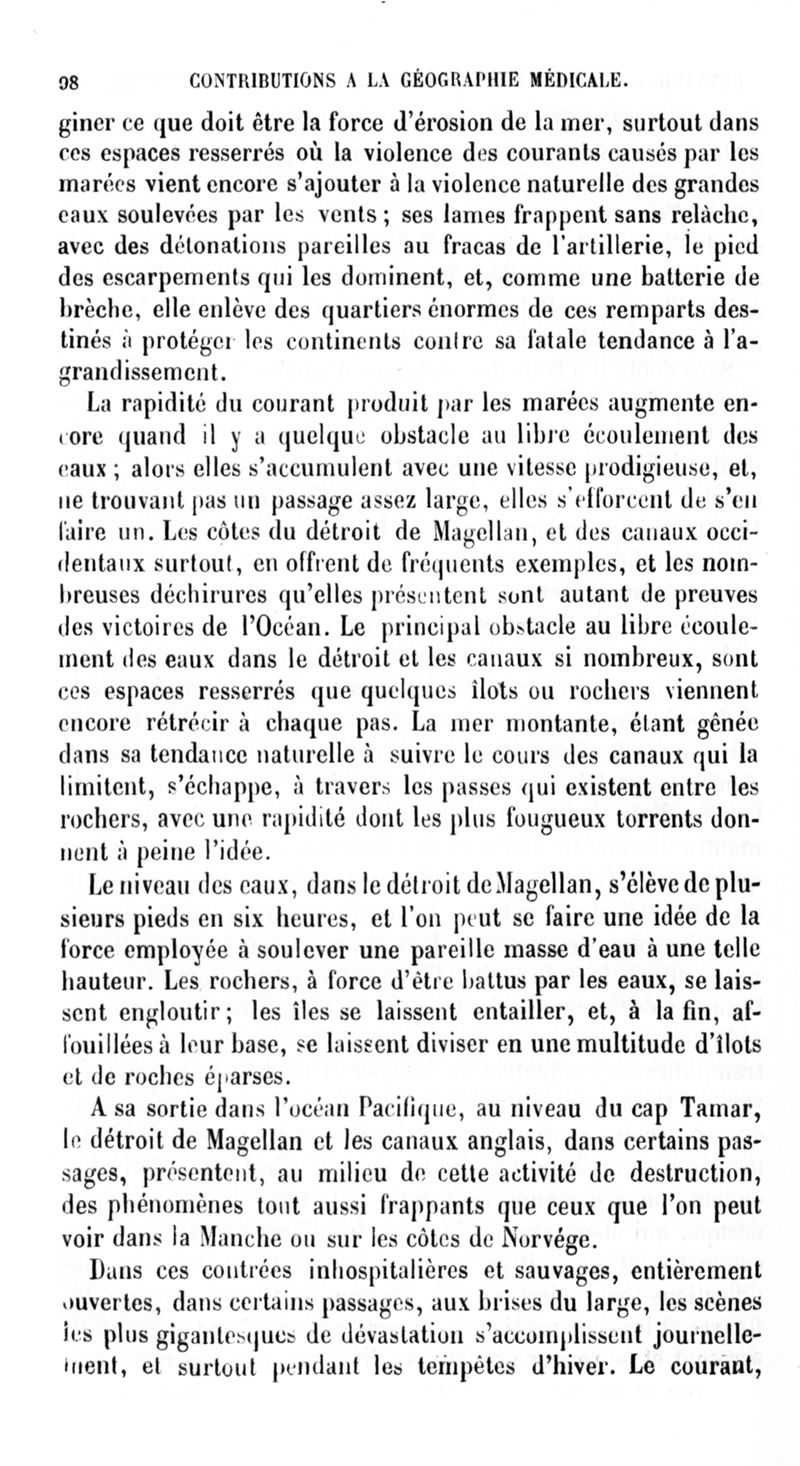 98 CONTRIBUTIONS A LA GÉOGRAPHIE MÉDICALE.

giner ce que doit être la force d'érosion de la mer, surtout dans ces espaces resserrés où la violence des courants causés par les marées vient encore s'ajouter à la violence naturelle des grandes eaux soulevées par les vents ; ses lames frappent sans relâche, avec des détonations pareilles au fracas de l'artillerie, le pied des escarpements qui les dominent, et, comme une batterie de brèche, elle enlève des quartiers énormes de ces remparts destinés à protéger les continents contre sa fatale tendance à l'agrandissement.

La rapidité du courant produit par les marées augmente encore quand il y a quelque obstacle au libre écoulement des eaux ; alors elles s'accumulent avec une vitesse prodigieuse, et, ne trouvant pas un passage assez large, elles s'efforcent de s'en faire un. Les côtes du détroit de Magellan, et des canaux occidentaux surtout, en offrent de fréquents exemples, et les nombreuses déchirures qu'elles présentent sont autant de preuves des victoires de l'Océan. Le principal obstacle au libre écoulement des eaux dans le détroit et les canaux si nombreux, sont ces espaces resserrés que quelques îlots ou rochers viennent encore rétrécir à chaque pas. La mer montante, étant gênée dans sa tendance naturelle à suivre le cours des canaux qui la limitent, s'échappe, à travers les passes qui existent entre les rochers, avec une rapidité dont les plus fougueux torrents donnent à peine l'idée.

Le niveau des eaux, dans le détroit de Magellan, s'élève de plusieurs pieds en six heures, et l'on peut se faire une idée de la force employée à soulever une pareille masse d'eau à une telle hauteur. Les rochers, à force d'être battus par les eaux, se laissent engloutir ; les îles se laissent entailler, et, à la fin, affouillées à leur base, se laissent diviser en une multitude d'îlots et de roches éparses.

A sa sortie dans l'océan Pacifique, au niveau du cap Tamar, le détroit de Magellan et les canaux anglais, dans certains passages, présentent, au milieu de cette activité de destruction, des phénomènes tout aussi frappants que ceux que l'on peut voir dans la Manche ou sur les côtes de Norvége.

Dans ces contrées inhospitalières et sauvages, entièrement ouvertes, dans certains passages, aux brises du large, les scènes les plus gigantesques de dévastation s'accomplissent journellement, et surtout pendant les tempêtes d'hiver. Le courant,